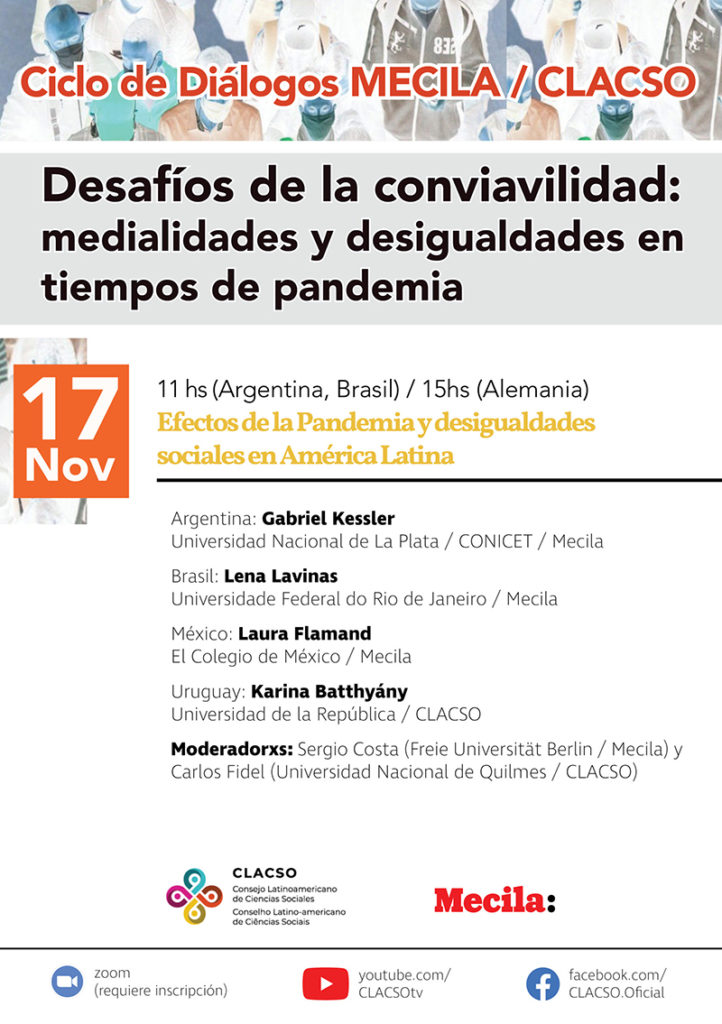 Ciclo de Diálogos MECILA / CLACSO

Desafíos de la conviavilidad: medialidades y desigualdades en tiempos de pandemia

17 Nov

11 hs (Argentina, Brasil) / 15hs (Alemania)

Efectos de la Pandemia y desigualdades sociales en América Latina

Argentina: Gabriel Kessler
Universidad Nacional de La Plata / CONICET / Mecila

Brasil: Lena Lavinas
Universidade Federal do Rio de Janeiro / Mecila

México: Laura Flamand
El Colegio de México / Mecila

Uruguay: Karina Batthyány
Universidad de la República / CLACSO

Moderadorxs: Sergio Costa (Freie Universität Berlin / Mecila) y Carlos Fidel (Universidad Nacional de Quilmes / CLACSO)

CLACSO
Consejo Latinoamericano de Ciencias Sociales
Conselho Latino-americano de Ciências Sociais

Mecila:

zoom
(requiere inscripción)

youtube.com/
CLACSOtv

facebook.com/
CLACSO.Oficial